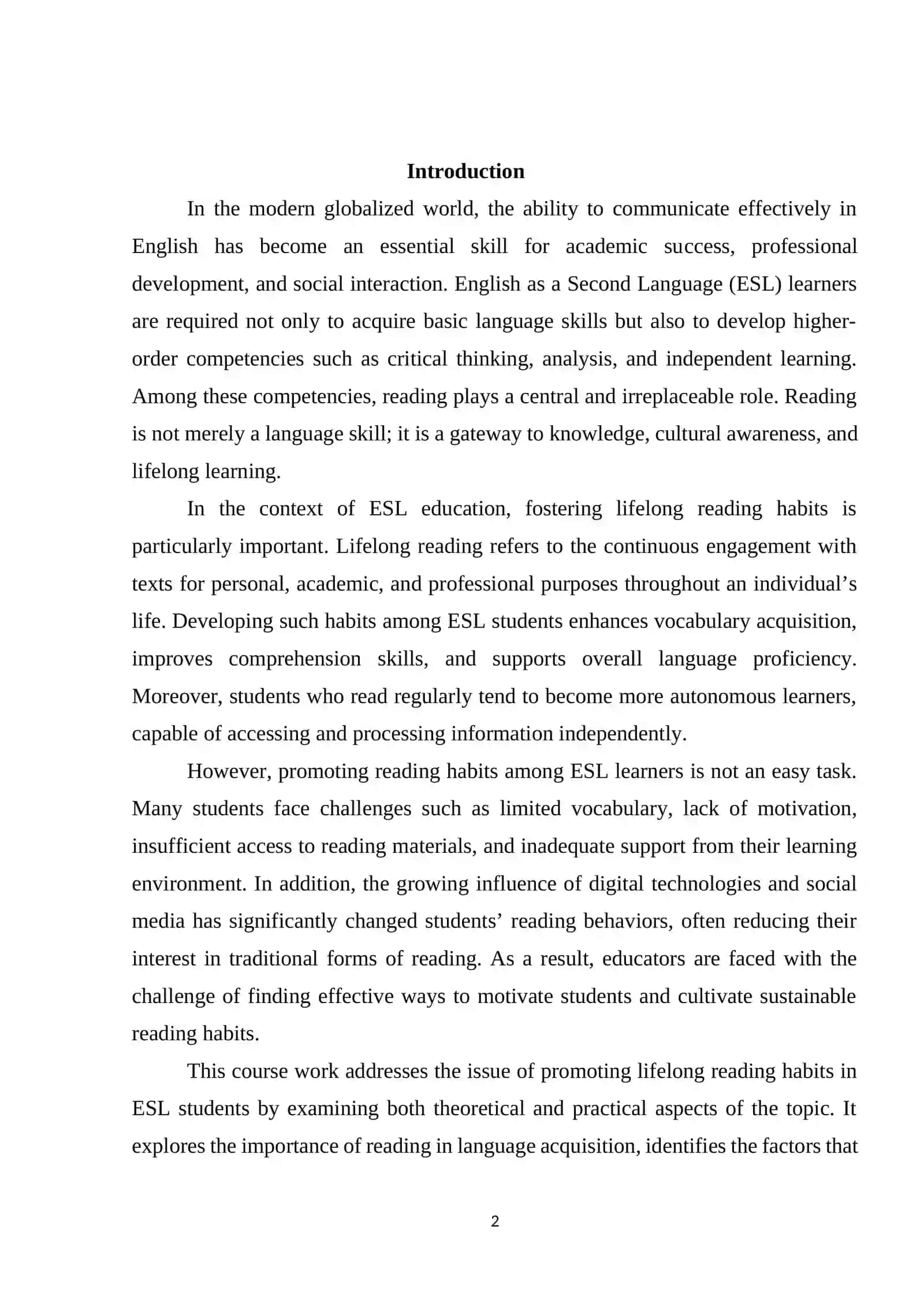 Introduction

In the modern globalized world, the ability to communicate effectively in English has become an essential skill for academic success, professional development, and social interaction. English as a Second Language (ESL) learners are required not only to acquire basic language skills but also to develop higher-order competencies such as critical thinking, analysis, and independent learning. Among these competencies, reading plays a central and irreplaceable role. Reading is not merely a language skill; it is a gateway to knowledge, cultural awareness, and lifelong learning.

In the context of ESL education, fostering lifelong reading habits is particularly important. Lifelong reading refers to the continuous engagement with texts for personal, academic, and professional purposes throughout an individual's life. Developing such habits among ESL students enhances vocabulary acquisition, improves comprehension skills, and supports overall language proficiency. Moreover, students who read regularly tend to become more autonomous learners, capable of accessing and processing information independently.

However, promoting reading habits among ESL learners is not an easy task. Many students face challenges such as limited vocabulary, lack of motivation, insufficient access to reading materials, and inadequate support from their learning environment. In addition, the growing influence of digital technologies and social media has significantly changed students' reading behaviors, often reducing their interest in traditional forms of reading. As a result, educators are faced with the challenge of finding effective ways to motivate students and cultivate sustainable reading habits.

This course work addresses the issue of promoting lifelong reading habits in ESL students by examining both theoretical and practical aspects of the topic. It explores the importance of reading in language acquisition, identifies the factors that

2